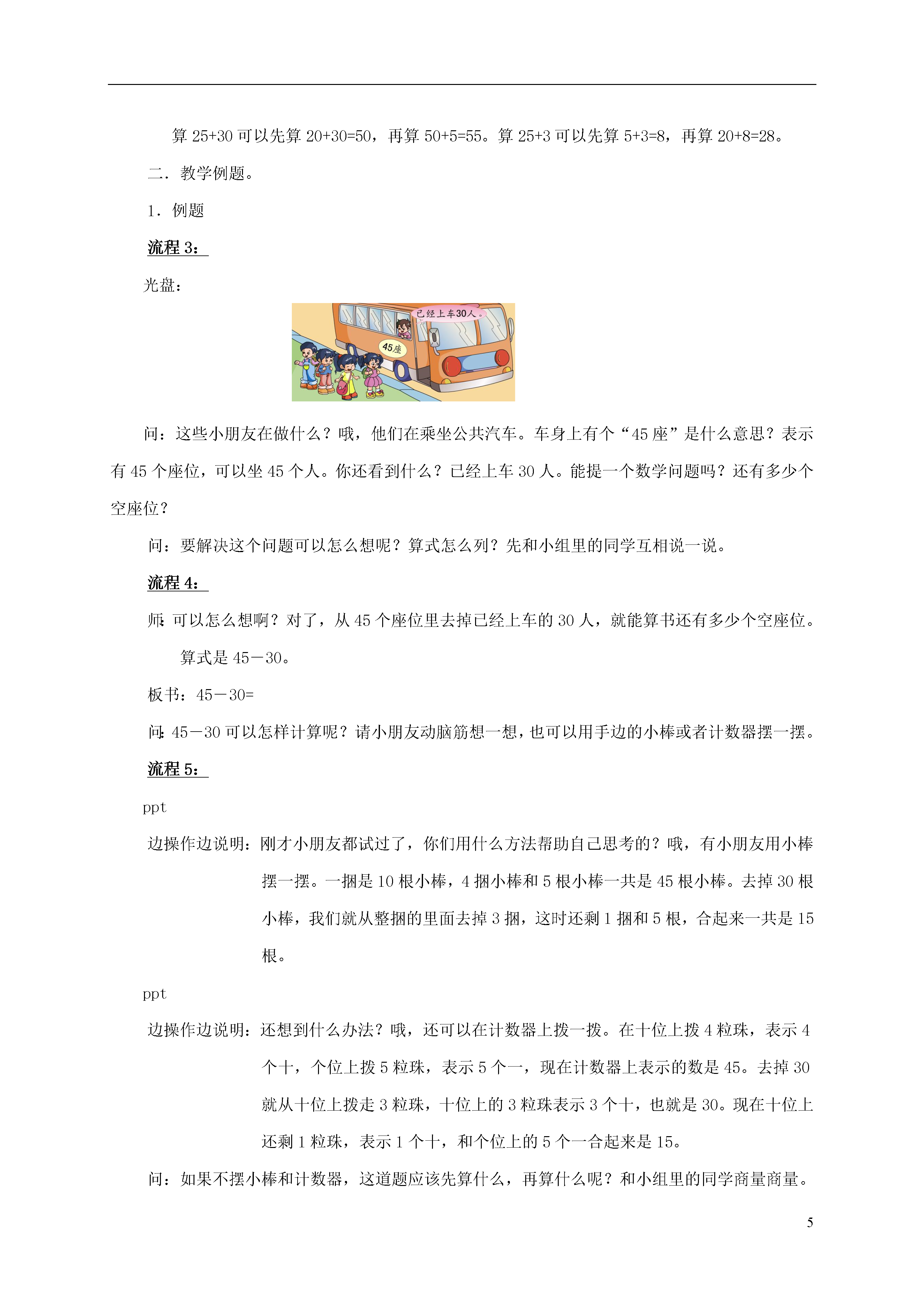 算 25+30 可以先算 20+30=50，再算 50+5=55。算 25+3 可以先算 5+3=8，再算 20+8=28。

二．教学例题。

1．例题

流程 3：

光盘：

已经上车30人。

45座

问：这些小朋友在做什么？哦，他们在乘坐公共汽车。车身上有个“45 座”是什么意思？表示有 45 个座位，可以坐 45 个人。你还看到什么？已经上车 30 人。能提一个数学问题吗？还有多少个空座位？

问：要解决这个问题可以怎么想呢？算式怎么列？先和小组里的同学互相说一说。

流程 4：

师：可以怎么想啊？对了，从 45 个座位里去掉已经上车的 30 人，就能算书还有多少个空座位。

算式是 45－30。

板书：45－30=

问：45－30 可以怎样计算呢？请小朋友动脑筋想一想，也可以用手边的小棒或者计数器摆一摆。

流程 5：

ppt

边操作边说明：刚才小朋友都试过了，你们用什么方法帮助自己思考的？哦，有小朋友用小棒摆一摆。一捆是 10 根小棒，4 捆小棒和 5 根小棒一共是 45 根小棒。去掉 30 根小棒，我们就从整捆的里面去掉 3 捆，这时还剩 1 捆和 5 根，合起来一共是 15 根。

ppt

边操作边说明：还想到什么办法？哦，还可以在计数器上拨一拨。在十位上拨 4 粒珠，表示 4 个十，个位上拨 5 粒珠，表示 5 个一，现在计数器上表示的数是 45。去掉 30 就从十位上拨走 3 粒珠，十位上的 3 粒珠表示 3 个十，也就是 30。现在十位上还剩 1 粒珠，表示 1 个十，和个位上的 5 个一合起来是 15。

问：如果不摆小棒和计数器，这道题应该先算什么，再算什么呢？和小组里的同学商量商量。

5